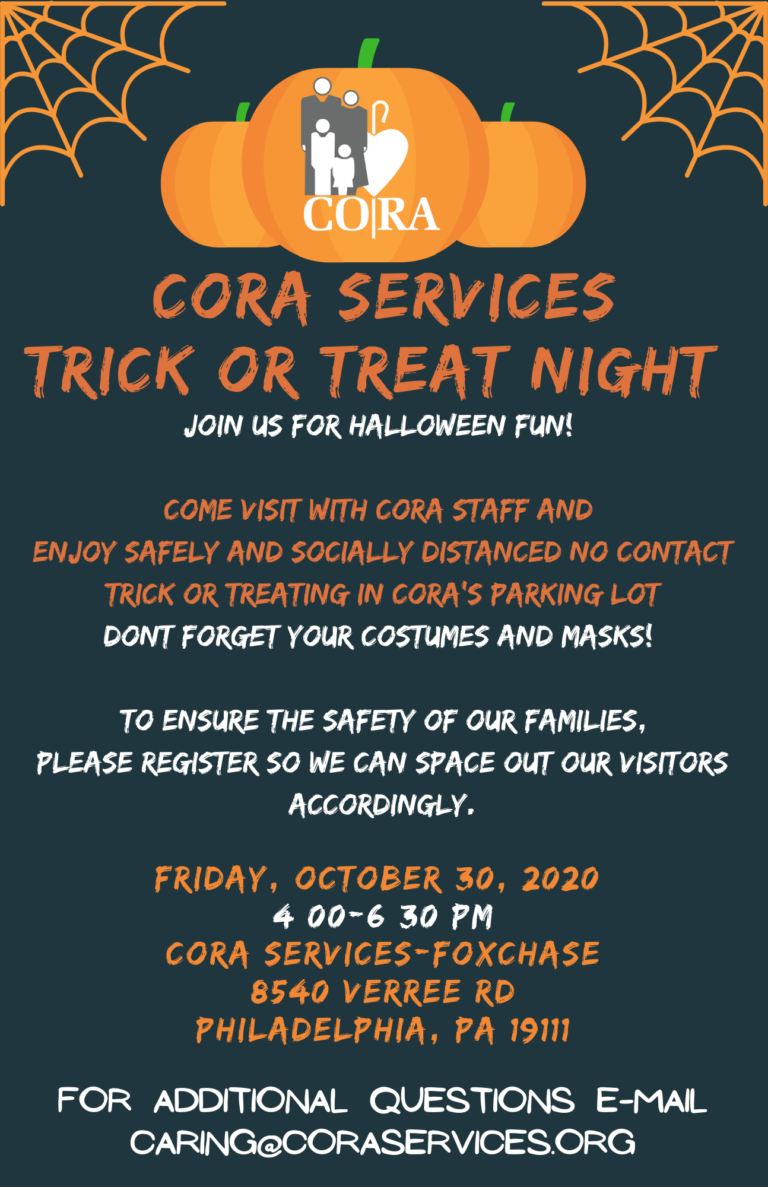 CO|RA

CORA SERVICES
TRICK OR TREAT NIGHT

JOIN US FOR HALLOWEEN FUN!

COME VISIT WITH CORA STAFF AND ENJOY SAFELY AND SOCIALLY DISTANCED NO CONTACT TRICK OR TREATING IN CORA'S PARKING LOT
DONT FORGET YOUR COSTUMES AND MASKS!

TO ENSURE THE SAFETY OF OUR FAMILIES, PLEASE REGISTER SO WE CAN SPACE OUT OUR VISITORS ACCORDINGLY.

FRIDAY, OCTOBER 30, 2020
4 00-6 30 PM
CORA SERVICES-FOXCHASE
8540 VERREE RD
PHILADELPHIA, PA 19111

FOR ADDITIONAL QUESTIONS E-MAIL
CARING@CORASERVICES.ORG